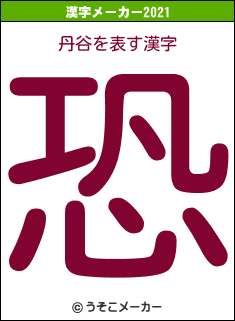 漢字メーカー2021

丹谷を表す漢字

恐

© うそこメーカー